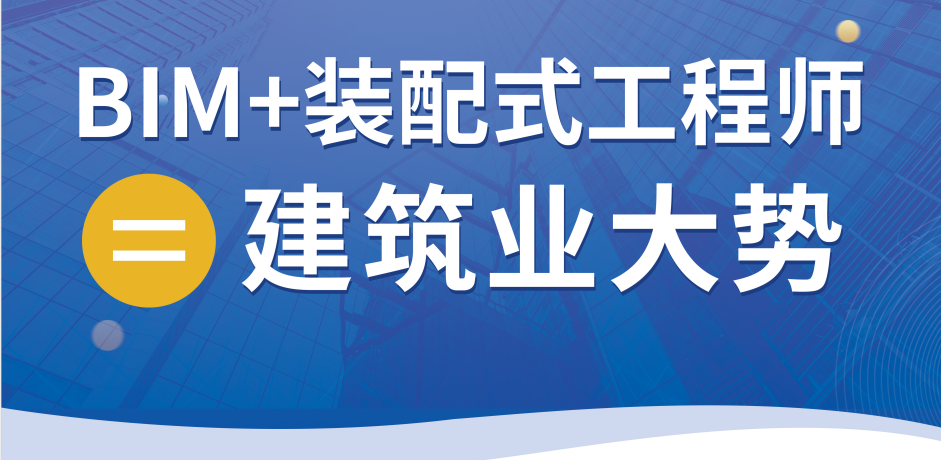 BIM+装配式工程师
= 建筑业大势